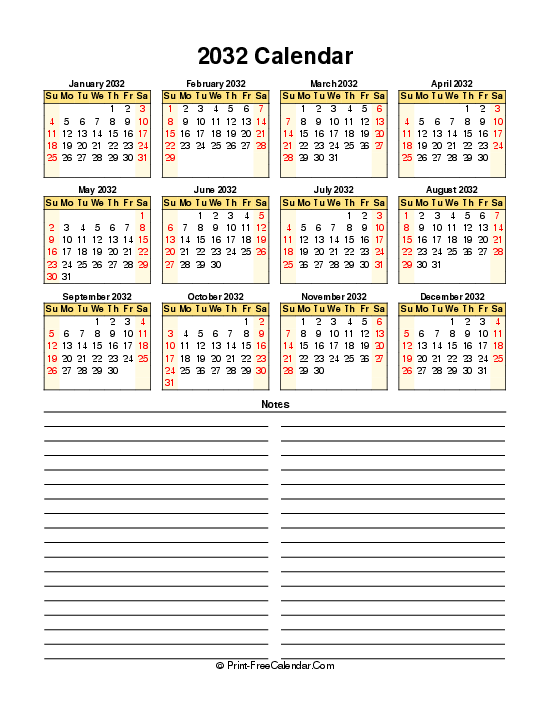 2032 Calendar

January 2032

| Su | Mo | Tu | We | Th | Fr | Sa |
|---|---|---|---|---|---|---|
| | | | | 1 | 2 | 3 |
| 4 | 5 | 6 | 7 | 8 | 9 | 10 |
| 11 | 12 | 13 | 14 | 15 | 16 | 17 |
| 18 | 19 | 20 | 21 | 22 | 23 | 24 |
| 25 | 26 | 27 | 28 | 29 | 30 | 31 |

February 2032

| Su | Mo | Tu | We | Th | Fr | Sa |
|---|---|---|---|---|---|---|
| 1 | 2 | 3 | 4 | 5 | 6 | 7 |
| 8 | 9 | 10 | 11 | 12 | 13 | 14 |
| 15 | 16 | 17 | 18 | 19 | 20 | 21 |
| 22 | 23 | 24 | 25 | 26 | 27 | 28 |
| 29 | | | | | | |

March 2032

| Su | Mo | Tu | We | Th | Fr | Sa |
|---|---|---|---|---|---|---|
| | 1 | 2 | 3 | 4 | 5 | 6 |
| 7 | 8 | 9 | 10 | 11 | 12 | 13 |
| 14 | 15 | 16 | 17 | 18 | 19 | 20 |
| 21 | 22 | 23 | 24 | 25 | 26 | 27 |
| 28 | 29 | 30 | 31 | | | |

April 2032

| Su | Mo | Tu | We | Th | Fr | Sa |
|---|---|---|---|---|---|---|
| | | | | 1 | 2 | 3 |
| 4 | 5 | 6 | 7 | 8 | 9 | 10 |
| 11 | 12 | 13 | 14 | 15 | 16 | 17 |
| 18 | 19 | 20 | 21 | 22 | 23 | 24 |
| 25 | 26 | 27 | 28 | 29 | 30 | |

May 2032

| Su | Mo | Tu | We | Th | Fr | Sa |
|---|---|---|---|---|---|---|
| | | | | | | 1 |
| 2 | 3 | 4 | 5 | 6 | 7 | 8 |
| 9 | 10 | 11 | 12 | 13 | 14 | 15 |
| 16 | 17 | 18 | 19 | 20 | 21 | 22 |
| 23 | 24 | 25 | 26 | 27 | 28 | 29 |
| 30 | 31 | | | | | |

June 2032

| Su | Mo | Tu | We | Th | Fr | Sa |
|---|---|---|---|---|---|---|
| | | 1 | 2 | 3 | 4 | 5 |
| 6 | 7 | 8 | 9 | 10 | 11 | 12 |
| 13 | 14 | 15 | 16 | 17 | 18 | 19 |
| 20 | 21 | 22 | 23 | 24 | 25 | 26 |
| 27 | 28 | 29 | 30 | | | |

July 2032

| Su | Mo | Tu | We | Th | Fr | Sa |
|---|---|---|---|---|---|---|
| | | | | 1 | 2 | 3 |
| 4 | 5 | 6 | 7 | 8 | 9 | 10 |
| 11 | 12 | 13 | 14 | 15 | 16 | 17 |
| 18 | 19 | 20 | 21 | 22 | 23 | 24 |
| 25 | 26 | 27 | 28 | 29 | 30 | 31 |

August 2032

| Su | Mo | Tu | We | Th | Fr | Sa |
|---|---|---|---|---|---|---|
| 1 | 2 | 3 | 4 | 5 | 6 | 7 |
| 8 | 9 | 10 | 11 | 12 | 13 | 14 |
| 15 | 16 | 17 | 18 | 19 | 20 | 21 |
| 22 | 23 | 24 | 25 | 26 | 27 | 28 |
| 29 | 30 | 31 | | | | |

September 2032

| Su | Mo | Tu | We | Th | Fr | Sa |
|---|---|---|---|---|---|---|
| | | | 1 | 2 | 3 | 4 |
| 5 | 6 | 7 | 8 | 9 | 10 | 11 |
| 12 | 13 | 14 | 15 | 16 | 17 | 18 |
| 19 | 20 | 21 | 22 | 23 | 24 | 25 |
| 26 | 27 | 28 | 29 | 30 | | |

October 2032

| Su | Mo | Tu | We | Th | Fr | Sa |
|---|---|---|---|---|---|---|
| | | | | | 1 | 2 |
| 3 | 4 | 5 | 6 | 7 | 8 | 9 |
| 10 | 11 | 12 | 13 | 14 | 15 | 16 |
| 17 | 18 | 19 | 20 | 21 | 22 | 23 |
| 24 | 25 | 26 | 27 | 28 | 29 | 30 |
| 31 | | | | | | |

November 2032

| Su | Mo | Tu | We | Th | Fr | Sa |
|---|---|---|---|---|---|---|
| | 1 | 2 | 3 | 4 | 5 | 6 |
| 7 | 8 | 9 | 10 | 11 | 12 | 13 |
| 14 | 15 | 16 | 17 | 18 | 19 | 20 |
| 21 | 22 | 23 | 24 | 25 | 26 | 27 |
| 28 | 29 | 30 | | | | |

December 2032

| Su | Mo | Tu | We | Th | Fr | Sa |
|---|---|---|---|---|---|---|
| | | | 1 | 2 | 3 | 4 |
| 5 | 6 | 7 | 8 | 9 | 10 | 11 |
| 12 | 13 | 14 | 15 | 16 | 17 | 18 |
| 19 | 20 | 21 | 22 | 23 | 24 | 25 |
| 26 | 27 | 28 | 29 | 30 | 31 | |

Notes

© Print-FreeCalendar.Com